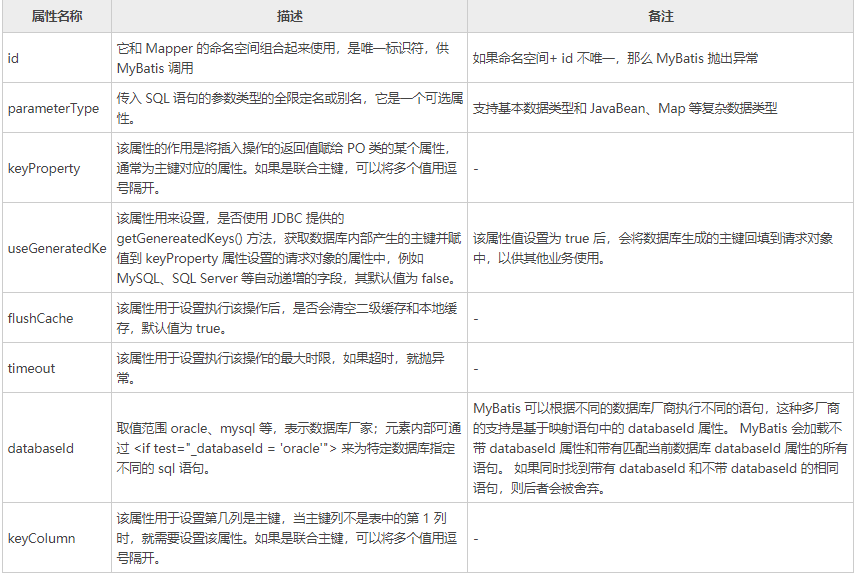 | 属性名称 | 描述 | 备注 |
|---|---|---|
| id | 它和 Mapper 的命名空间组合起来使用，是唯一标识符，供 MyBatis 调用 | 如果命名空间+ id 不唯一，那么 MyBatis 抛出异常 |
| parameterType | 传入 SQL 语句的参数类型的全限定名或别名，它是一个可选属性。 | 支持基本数据类型和 JavaBean、Map 等复杂数据类型 |
| keyProperty | 该属性的作用是将插入操作的返回值赋给 PO 类的某个属性，通常为主键对应的属性。如果是联合主键，可以将多个值用逗号隔开。 | - |
| useGeneratedKe | 该属性用来设置，是否使用 JDBC 提供的 getGenereatedKeys() 方法，获取数据库内部产生的主键并赋值到 keyProperty 属性设置的请求对象的属性中，例如 MySQL、SQL Server 等自动递增的字段，其默认值为 false。 | 该属性值设置为 true 后，会将数据库生成的主键回填到请求对象中，以供其他业务使用。 |
| flushCache | 该属性用于设置执行该操作后，是否会清空二级缓存和本地缓存，默认值为 true。 | - |
| timeout | 该属性用于设置执行该操作的最大时限，如果超时，就抛异常。 | - |
| databaseId | 取值范围 oracle、mysql 等，表示数据库厂家；元素内部可通过 <if test="_databaseId = 'oracle'"> 来为特定数据库指定不同的 sql 语句。 | MyBatis 可以根据不同的数据库厂商执行不同的语句，这种多厂商的支持是基于映射语句中的 databaseId 属性。 MyBatis 会加载不带 databaseId 属性和带有匹配当前数据库 databaseId 属性的所有语句。 如果同时找到带有 databaseId 和不带 databaseId 的相同语句，则后者会被舍弃。 |
| keyColumn | 该属性用于设置第几列是主键，当主键列不是表中的第 1 列时，就需要设置该属性。如果是联合主键，可以将多个值用逗号隔开。 | - |